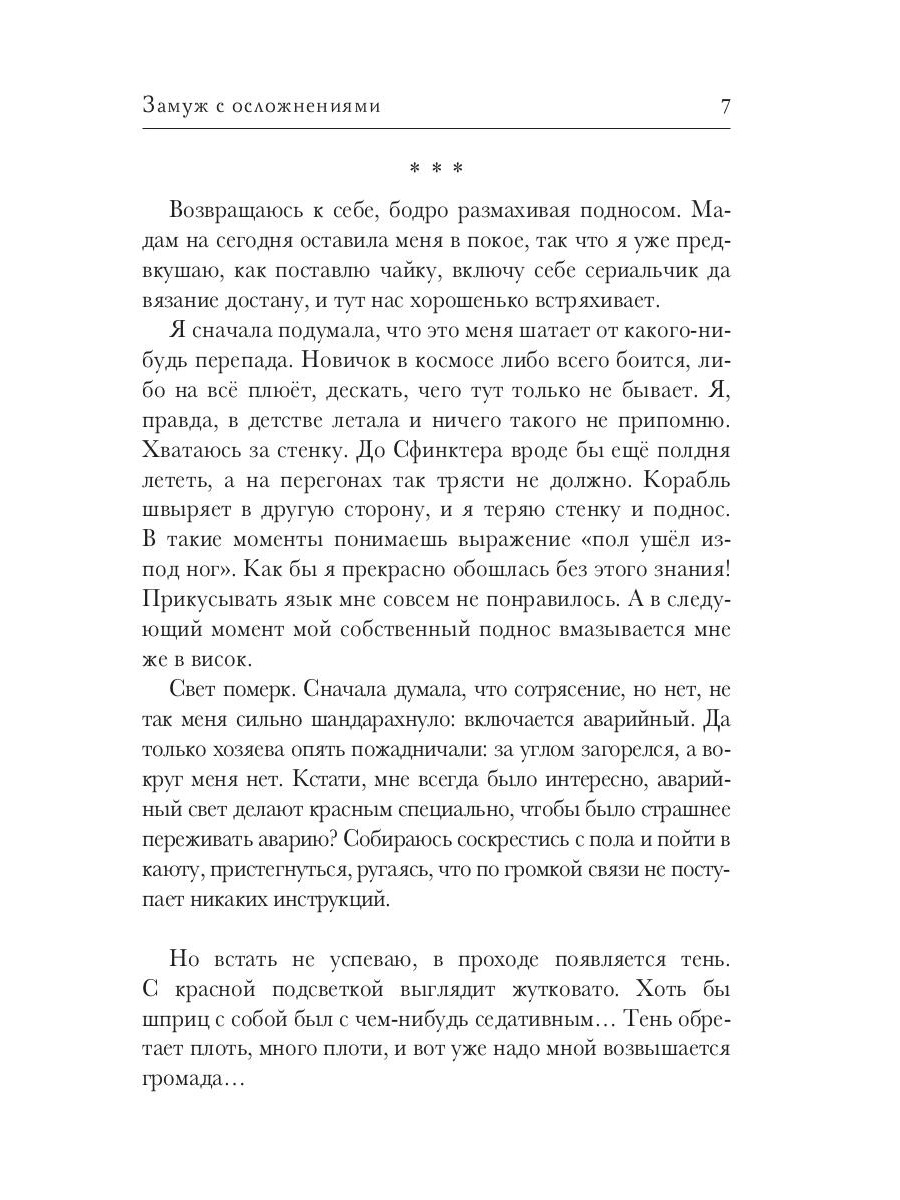 Замуж с осложнениями 7

* * *

Возвращаюсь к себе, бодро размахивая подносом. Мадам на сегодня оставила меня в покое, так что я уже предвкушаю, как поставлю чайку, включу себе сериальчик да вязание достану, и тут нас хорошенько встряхивает.

Я сначала подумала, что это меня шатает от какого-нибудь перепада. Новичок в космосе либо всего боится, либо на всё плюёт, дескать, чего тут только не бывает. Я, правда, в детстве летала и ничего такого не припомню. Хватаюсь за стенку. До Сфинктера вроде бы ещё полдня лететь, а на перегонах так трясти не должно. Корабль швыряет в другую сторону, и я теряю стенку и поднос. В такие моменты понимаешь выражение «пол ушёл из-под ног». Как бы я прекрасно обошлась без этого знания! Прикусывать язык мне совсем не понравилось. А в следующий момент мой собственный поднос вмазывается мне же в висок.

Свет померк. Сначала думала, что сотрясение, но нет, не так меня сильно шандарахнуло: включается аварийный. Да только хозяева опять пожадничали: за углом загорелся, а вокруг меня нет. Кстати, мне всегда было интересно, аварийный свет делают красным специально, чтобы было страшнее переживать аварию? Собираюсь соскрестись с пола и пойти в каюту, пристегнуться, ругаясь, что по громкой связи не поступает никаких инструкций.

Но встать не успеваю, в проходе появляется тень. С красной подсветкой выглядит жутковато. Хоть бы шприц с собой был с чем-нибудь седативным… Тень обретает плоть, много плоти, и вот уже надо мной возвышается громада…